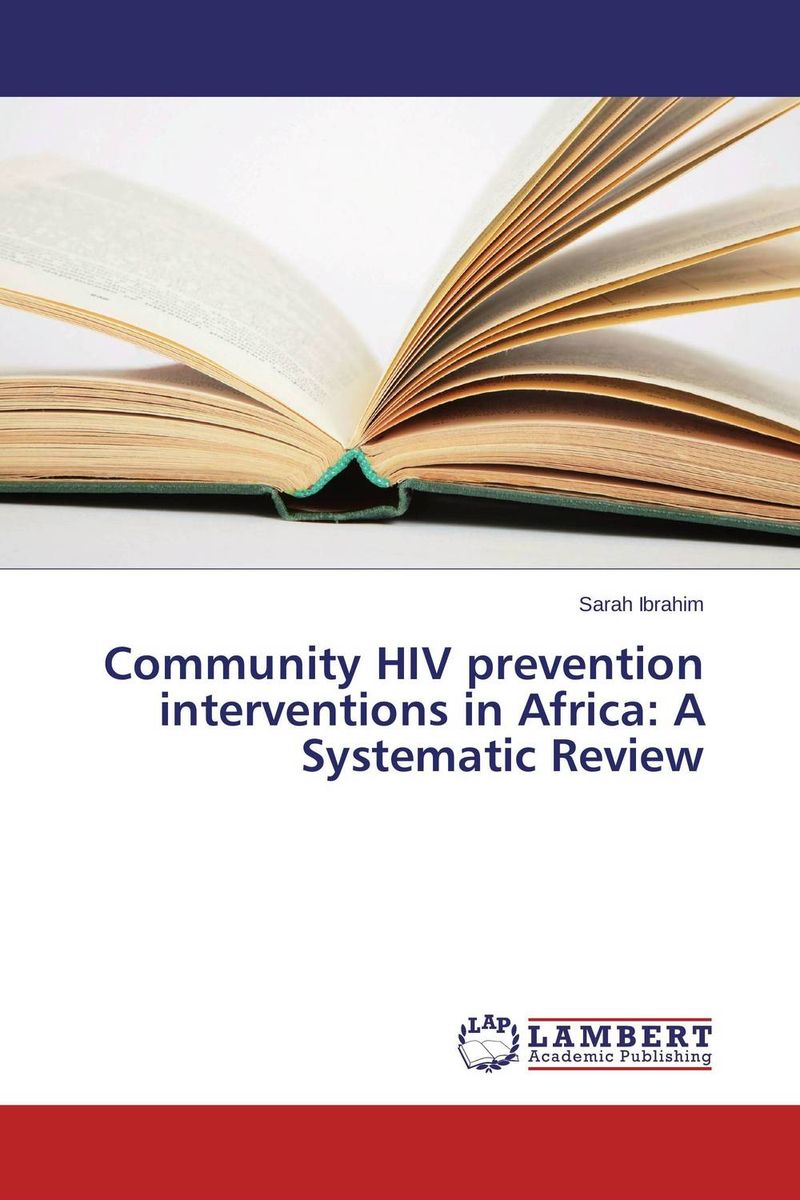 Sarah Ibrahim

Community HIV prevention interventions in Africa: A Systematic Review

LAP LAMBERT Academic Publishing